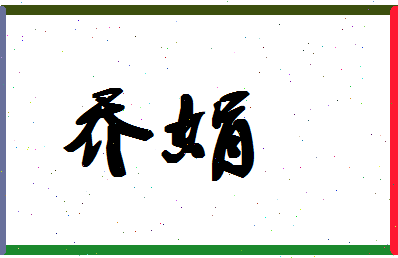 乔娟